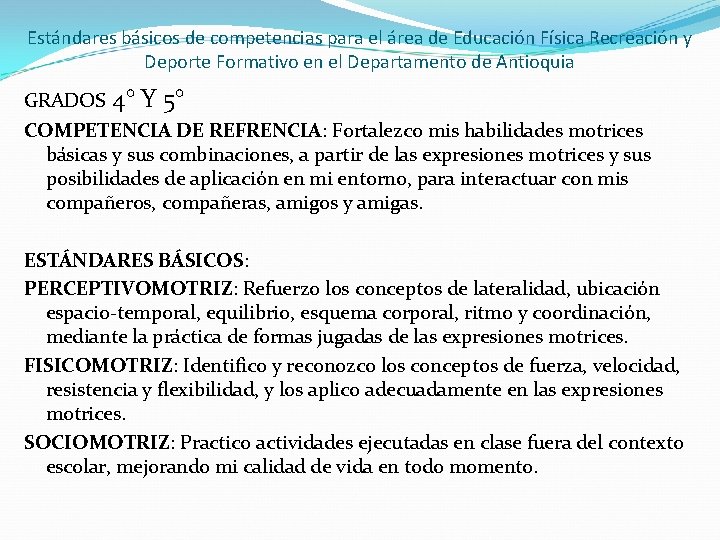 Estándares básicos de competencias para el área de Educación Física Recreación y Deporte Formativo en el Departamento de Antioquia

GRADOS 4° Y 5°

COMPETENCIA DE REFRENCIA: Fortalezco mis habilidades motrices básicas y sus combinaciones, a partir de las expresiones motrices y sus posibilidades de aplicación en mi entorno, para interactuar con mis compañeros, compañeras, amigos y amigas.

ESTÁNDARES BÁSICOS:

PERCEPTIVOMOTRIZ: Refuerzo los conceptos de lateralidad, ubicación espacio-temporal, equilibrio, esquema corporal, ritmo y coordinación, mediante la práctica de formas jugadas de las expresiones motrices.

FISICOMOTRIZ: Identifico y reconozco los conceptos de fuerza, velocidad, resistencia y flexibilidad, y los aplico adecuadamente en las expresiones motrices.

SOCIOMOTRIZ: Practico actividades ejecutadas en clase fuera del contexto escolar, mejorando mi calidad de vida en todo momento.